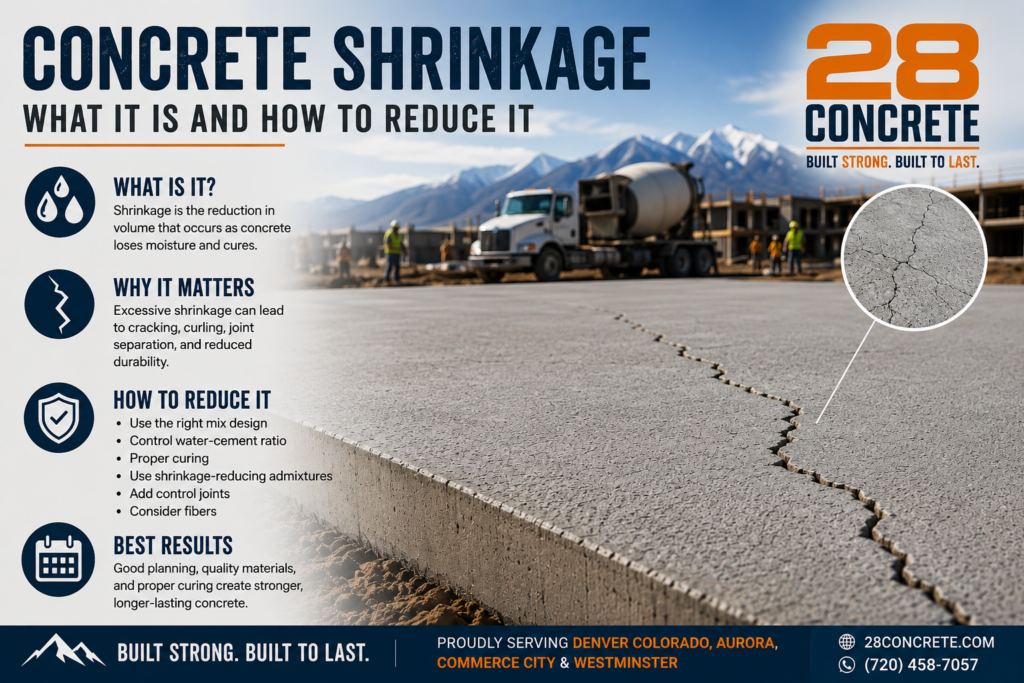 CONCRETE SHRINKAGE

WHAT IT IS AND HOW TO REDUCE IT

28
CONCRETE
BUILT STRONG. BUILT TO LAST.

WHAT IS IT?

Shrinkage is the reduction in volume that occurs as concrete loses moisture and cures.

WHY IT MATTERS

Excessive shrinkage can lead to cracking, curling, joint separation, and reduced durability.

HOW TO REDUCE IT

• Use the right mix design
• Control water-cement ratio
• Proper curing
• Use shrinkage-reducing admixtures
• Add control joints
• Consider fibers

BEST RESULTS

Good planning, quality materials, and proper curing create stronger, longer-lasting concrete.

BUILT STRONG. BUILT TO LAST.

PROUDLY SERVING DENVER COLORADO, AURORA, COMMERCE CITY & WESTMINSTER

28CONCRETE.COM
(720) 458-7057